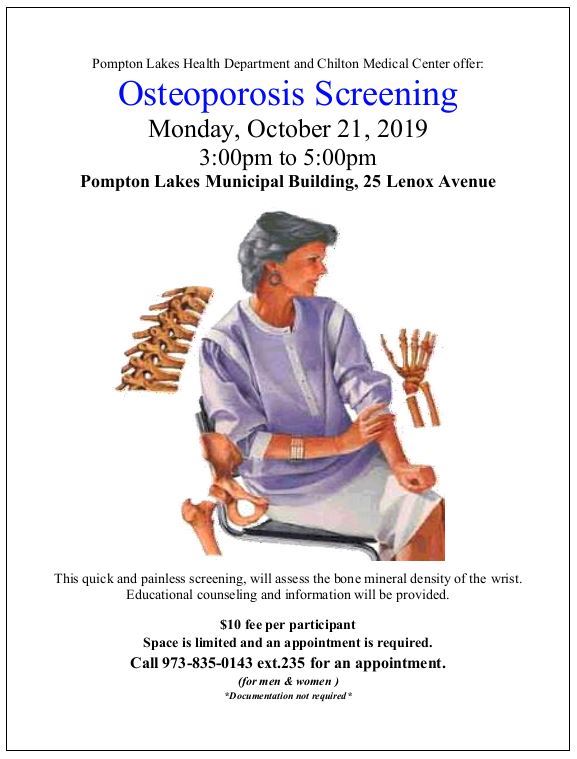 Pompton Lakes Health Department and Chilton Medical Center offer:

Osteoporosis Screening

Monday, October 21, 2019

3:00pm to 5:00pm

Pompton Lakes Municipal Building, 25 Lenox Avenue

This quick and painless screening, will assess the bone mineral density of the wrist. Educational counseling and information will be provided.

$10 fee per participant

Space is limited and an appointment is required.

Call 973-835-0143 ext.235 for an appointment.

(for men & women )

*Documentation not required*